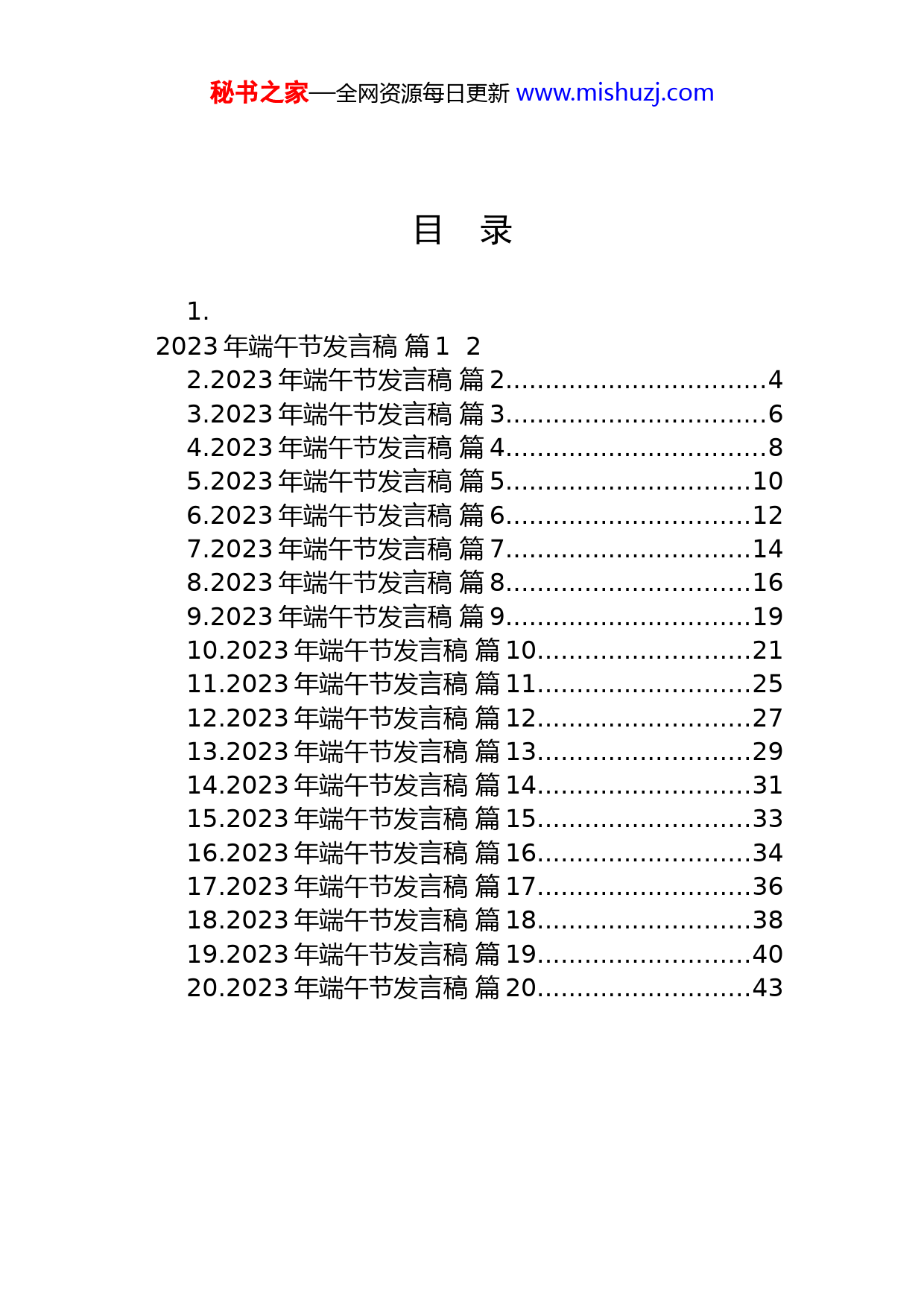 秘书之家—全网资源每日更新 www.mishuzj.com

目 录

1.
2023 年端午节发言稿 篇 1 2
2.2023 年端午节发言稿 篇 2................................4
3.2023 年端午节发言稿 篇 3................................6
4.2023 年端午节发言稿 篇 4................................8
5.2023 年端午节发言稿 篇 5..............................10
6.2023 年端午节发言稿 篇 6..............................12
7.2023 年端午节发言稿 篇 7..............................14
8.2023 年端午节发言稿 篇 8..............................16
9.2023 年端午节发言稿 篇 9..............................19
10.2023 年端午节发言稿 篇 10..........................21
11.2023 年端午节发言稿 篇 11..........................25
12.2023 年端午节发言稿 篇 12..........................27
13.2023 年端午节发言稿 篇 13..........................29
14.2023 年端午节发言稿 篇 14..........................31
15.2023 年端午节发言稿 篇 15..........................33
16.2023 年端午节发言稿 篇 16..........................34
17.2023 年端午节发言稿 篇 17..........................36
18.2023 年端午节发言稿 篇 18..........................38
19.2023 年端午节发言稿 篇 19..........................40
20.2023 年端午节发言稿 篇 20..........................43